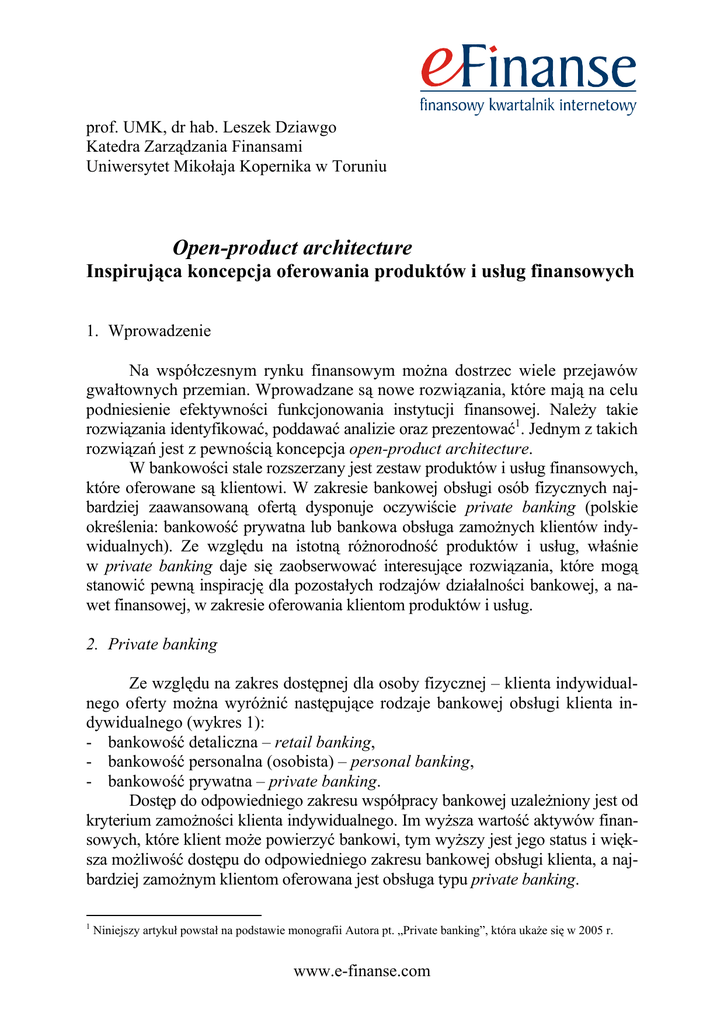 eFinanse
finansowy kwartalnik internetowy

prof. UMK, dr hab. Leszek Dziawgo
Katedra Zarządzania Finansami
Uniwersytet Mikołaja Kopernika w Toruniu

Open-product architecture
Inspirująca koncepcja oferowania produktów i usług finansowych

1. Wprowadzenie

Na współczesnym rynku finansowym można dostrzec wiele przejawów gwałtownych przemian. Wprowadzane są nowe rozwiązania, które mają na celu podniesienie efektywności funkcjonowania instytucji finansowej. Należy takie rozwiązania identyfikować, poddawać analizie oraz prezentować$^1$. Jednym z takich rozwiązań jest z pewnością koncepcja open-product architecture.

W bankowości stale rozszerzany jest zestaw produktów i usług finansowych, które oferowane są klientowi. W zakresie bankowej obsługi osób fizycznych najbardziej zaawansowaną ofertą dysponuje oczywiście private banking (polskie określenia: bankowość prywatna lub bankowa obsługa zamożnych klientów indywidualnych). Ze względu na istotną różnorodność produktów i usług, właśnie w private banking daje się zaobserwować interesujące rozwiązania, które mogą stanowić pewną inspirację dla pozostałych rodzajów działalności bankowej, a nawet finansowej, w zakresie oferowania klientom produktów i usług.

2. Private banking

Ze względu na zakres dostępnej dla osoby fizycznej – klienta indywidualnego oferty można wyróżnić następujące rodzaje bankowej obsługi klienta indywidualnego (wykres 1):
- bankowość detaliczna – retail banking,
- bankowość personalna (osobista) – personal banking,
- bankowość prywatna – private banking.

Dostęp do odpowiedniego zakresu współpracy bankowej uzależniony jest od kryterium zamożności klienta indywidualnego. Im wyższa wartość aktywów finansowych, które klient może powierzyć bankowi, tym wyższy jest jego status i większa możliwość dostępu do odpowiedniego zakresu bankowej obsługi klienta, a najbardziej zamożnym klientom oferowana jest obsługa typu private banking.

$^1$ Niniejszy artykuł powstał na podstawie monografii Autora pt. „Private banking", która ukaże się w 2005 r.

www.e-finanse.com